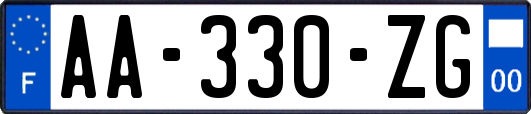 F
AA-330-ZG
00